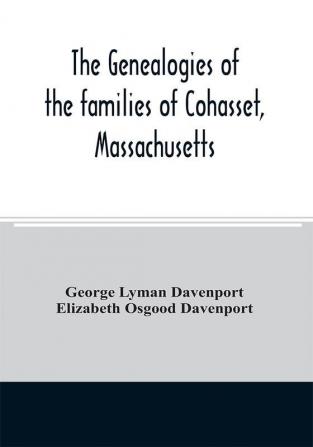 The Genealogies of the families of Cohasset, Massachusetts

George Lyman Davenport
Elizabeth Osgood Davenport